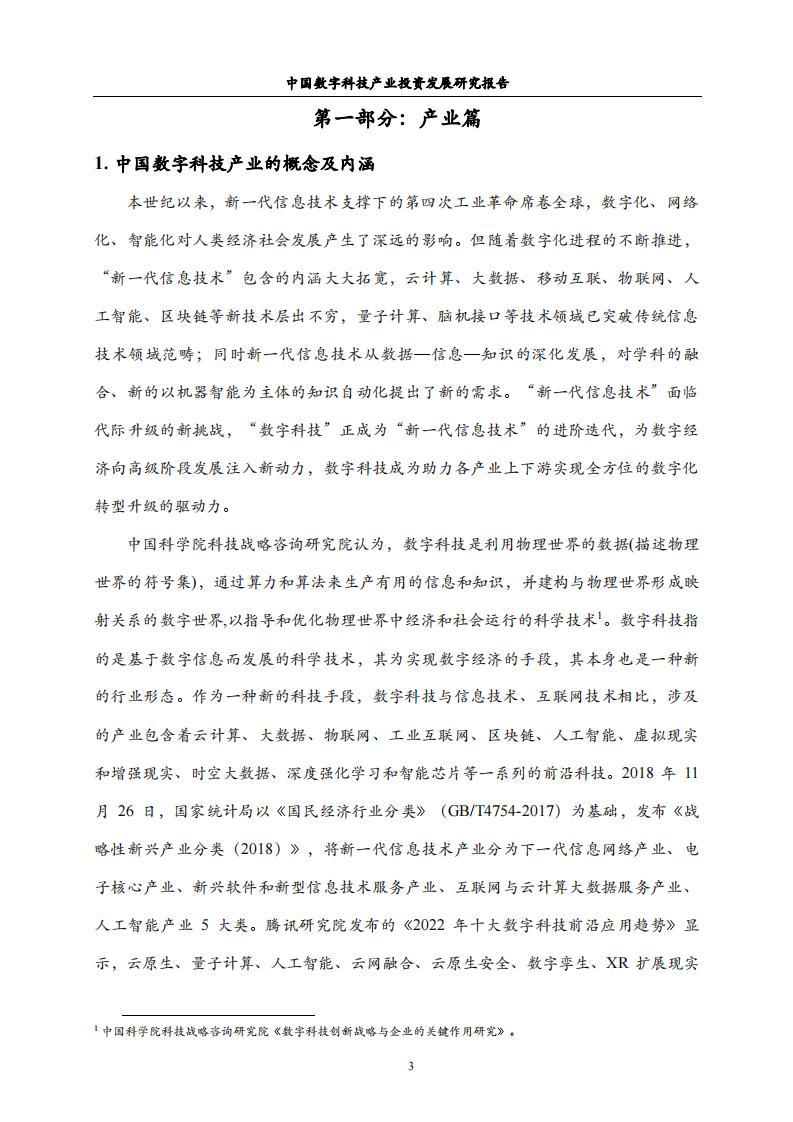 中国数字科技产业投资发展研究报告

第一部分：产业篇

1. 中国数字科技产业的概念及内涵

本世纪以来，新一代信息技术支撑下的第四次工业革命席卷全球，数字化、网络化、智能化对人类经济社会发展产生了深远的影响。但随着数字化进程的不断推进，“新一代信息技术”包含的内涵大大拓宽，云计算、大数据、移动互联、物联网、人工智能、区块链等新技术层出不穷，量子计算、脑机接口等技术领域已突破传统信息技术领域范畴；同时新一代信息技术从数据—信息—知识的深化发展，对学科的融合、新的以机器智能为主体的知识自动化提出了新的需求。“新一代信息技术”面临代际升级的新挑战，“数字科技”正成为“新一代信息技术”的进阶迭代，为数字经济向高级阶段发展注入新动力，数字科技成为助力各产业上下游实现全方位的数字化转型升级的驱动力。

中国科学院科技战略咨询研究院认为，数字科技是利用物理世界的数据(描述物理世界的符号集)，通过算力和算法来生产有用的信息和知识，并建构与物理世界形成映射关系的数字世界,以指导和优化物理世界中经济和社会运行的科学技术$^1$。数字科技指的是基于数字信息而发展的科学技术，其为实现数字经济的手段，其本身也是一种新的行业形态。作为一种新的科技手段，数字科技与信息技术、互联网技术相比，涉及的产业包含着云计算、大数据、物联网、工业互联网、区块链、人工智能、虚拟现实和增强现实、时空大数据、深度强化学习和智能芯片等一系列的前沿科技。2018 年 11 月 26 日，国家统计局以《国民经济行业分类》（GB/T4754-2017）为基础，发布《战略性新兴产业分类（2018）》，将新一代信息技术产业分为下一代信息网络产业、电子核心产业、新兴软件和新型信息技术服务产业、互联网与云计算大数据服务产业、人工智能产业 5 大类。腾讯研究院发布的《2022 年十大数字科技前沿应用趋势》显示，云原生、量子计算、人工智能、云网融合、云原生安全、数字孪生、XR 扩展现实

$^1$ 中国科学院科技战略咨询研究院《数字科技创新战略与企业的关键作用研究》。

3